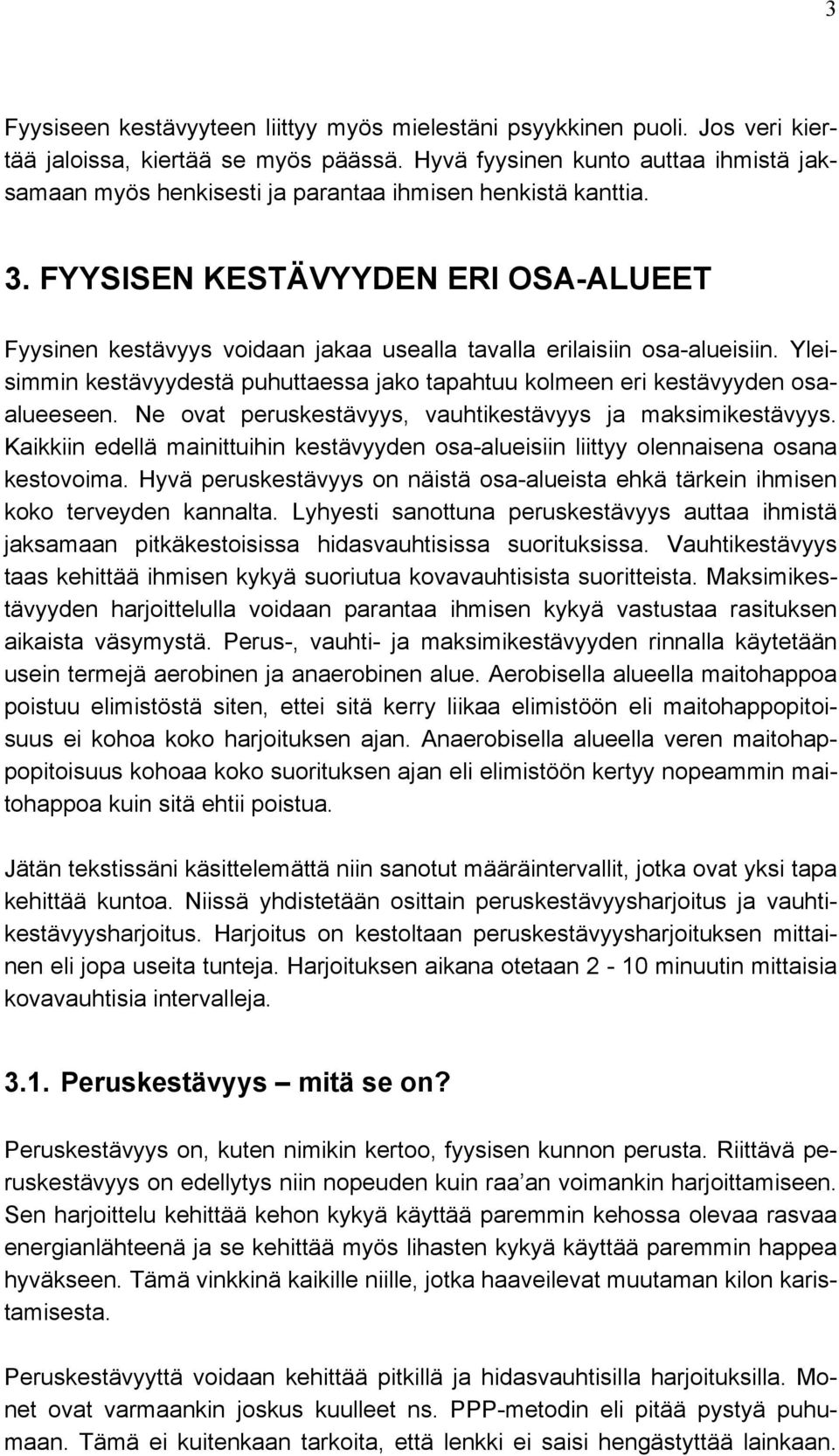 3

Fyysiseen kestävyyteen liittyy myös mielestäni psyykkinen puoli. Jos veri kiertää jaloissa, kiertää se myös päässä. Hyvä fyysinen kunto auttaa ihmistä jaksamaan myös henkisesti ja parantaa ihmisen henkistä kanttia.

3. FYYSISEN KESTÄVYYDEN ERI OSA-ALUEET

Fyysinen kestävyys voidaan jakaa usealla tavalla erilaisiin osa-alueisiin. Yleisimmin kestävyydestä puhuttaessa jako tapahtuu kolmeen eri kestävyyden osa-alueeseen. Ne ovat peruskestävyys, vauhtikestävyys ja maksimikestävyys. Kaikkiin edellä mainittuihin kestävyyden osa-alueisiin liittyy olennaisena osana kestovoima. Hyvä peruskestävyys on näistä osa-alueista ehkä tärkein ihmisen koko terveyden kannalta. Lyhyesti sanottuna peruskestävyys auttaa ihmistä jaksamaan pitkäkestoisissa hidasvauhtisissa suorituksissa. Vauhtikestävyys taas kehittää ihmisen kykyä suoriutua kovavauhtisista suoritteista. Maksimikestävyyden harjoittelulla voidaan parantaa ihmisen kykyä vastustaa rasituksen aikaista väsymystä. Perus-, vauhti- ja maksimikestävyyden rinnalla käytetään usein termejä aerobinen ja anaerobinen alue. Aerobisella alueella maitohappoa poistuu elimistöstä siten, ettei sitä kerry liikaa elimistöön eli maitohappopitoisuus ei kohoa koko harjoituksen ajan. Anaerobisella alueella veren maitohappopitoisuus kohoaa koko suorituksen ajan eli elimistöön kertyy nopeammin maitohappoa kuin sitä ehtii poistua.

Jätän tekstissäni käsittelemättä niin sanotut määräintervallit, jotka ovat yksi tapa kehittää kuntoa. Niissä yhdistetään osittain peruskestävyysharjoitus ja vauhtikestävyysharjoitus. Harjoitus on kestoltaan peruskestävyysharjoituksen mittainen eli jopa useita tunteja. Harjoituksen aikana otetaan 2 - 10 minuutin mittaisia kovavauhtisia intervalleja.

3.1. Peruskestävyys – mitä se on?

Peruskestävyys on, kuten nimikin kertoo, fyysisen kunnon perusta. Riittävä peruskestävyys on edellytys niin nopeuden kuin raa'an voimankin harjoittamiseen. Sen harjoittelu kehittää kehon kykyä käyttää paremmin kehossa olevaa rasvaa energianlähteenä ja se kehittää myös lihasten kykyä käyttää paremmin happea hyväkseen. Tämä vinkkinä kaikille niille, jotka haaveilevat muutaman kilon karistamisesta.

Peruskestävyyttä voidaan kehittää pitkillä ja hidasvauhtisilla harjoituksilla. Monet ovat varmaankin joskus kuulleet ns. PPP-metodin eli pitää pystyä puhumaan. Tämä ei kuitenkaan tarkoita, että lenkki ei saisi hengästyttää lainkaan.